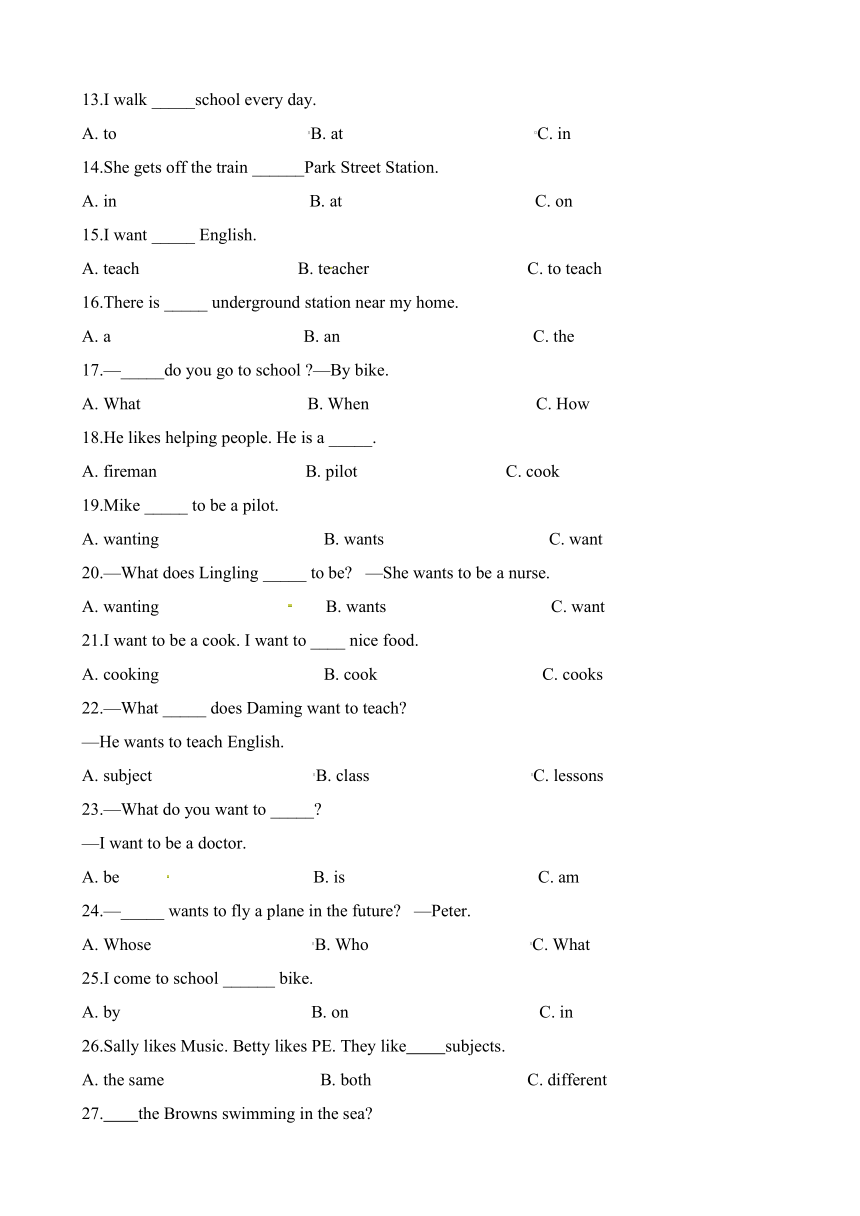 13.I walk _____school every day.

A. to B. at C. in

14.She gets off the train ______Park Street Station.

A. in B. at C. on

15.I want _____ English.

A. teach B. teacher C. to teach

16.There is _____ underground station near my home.

A. a B. an C. the

17.—_____do you go to school ?—By bike.

A. What B. When C. How

18.He likes helping people. He is a _____.

A. fireman B. pilot C. cook

19.Mike _____ to be a pilot.

A. wanting B. wants C. want

20.—What does Lingling _____ to be? —She wants to be a nurse.

A. wanting B. wants C. want

21.I want to be a cook. I want to ____ nice food.

A. cooking B. cook C. cooks

22.—What _____ does Daming want to teach?

—He wants to teach English.

A. subject B. class C. lessons

23.—What do you want to _____?

—I want to be a doctor.

A. be B. is C. am

24.—_____ wants to fly a plane in the future? —Peter.

A. Whose B. Who C. What

25.I come to school ______ bike.

A. by B. on C. in

26.Sally likes Music. Betty likes PE. They like_____subjects.

A. the same B. both C. different

27.____the Browns swimming in the sea?